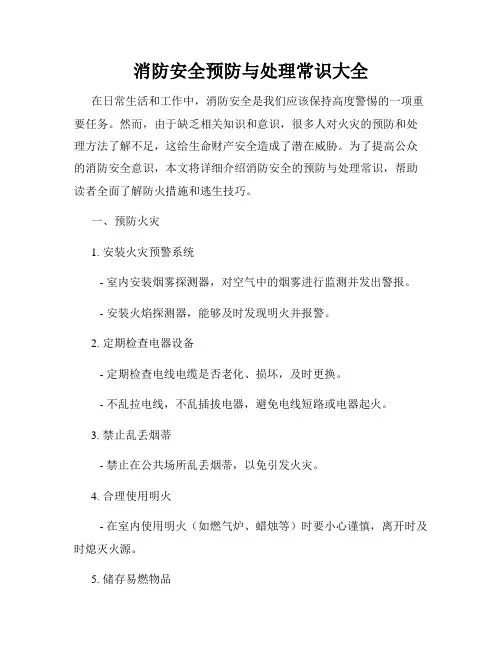 消防安全预防与处理常识大全

在日常生活和工作中，消防安全是我们应该保持高度警惕的一项重要任务。然而，由于缺乏相关知识和意识，很多人对火灾的预防和处理方法了解不足，这给生命财产安全造成了潜在威胁。为了提高公众的消防安全意识，本文将详细介绍消防安全的预防与处理常识，帮助读者全面了解防火措施和逃生技巧。

一、预防火灾

1. 安装火灾预警系统

- 室内安装烟雾探测器，对空气中的烟雾进行监测并发出警报。

- 安装火焰探测器，能够及时发现明火并报警。

2. 定期检查电器设备

- 定期检查电线电缆是否老化、损坏，及时更换。

- 不乱拉电线，不乱插拔电器，避免电线短路或电器起火。

3. 禁止乱丢烟蒂

- 禁止在公共场所乱丢烟蒂，以免引发火灾。

4. 合理使用明火

- 在室内使用明火（如燃气炉、蜡烛等）时要小心谨慎，离开时及时熄灭火源。

5. 储存易燃物品